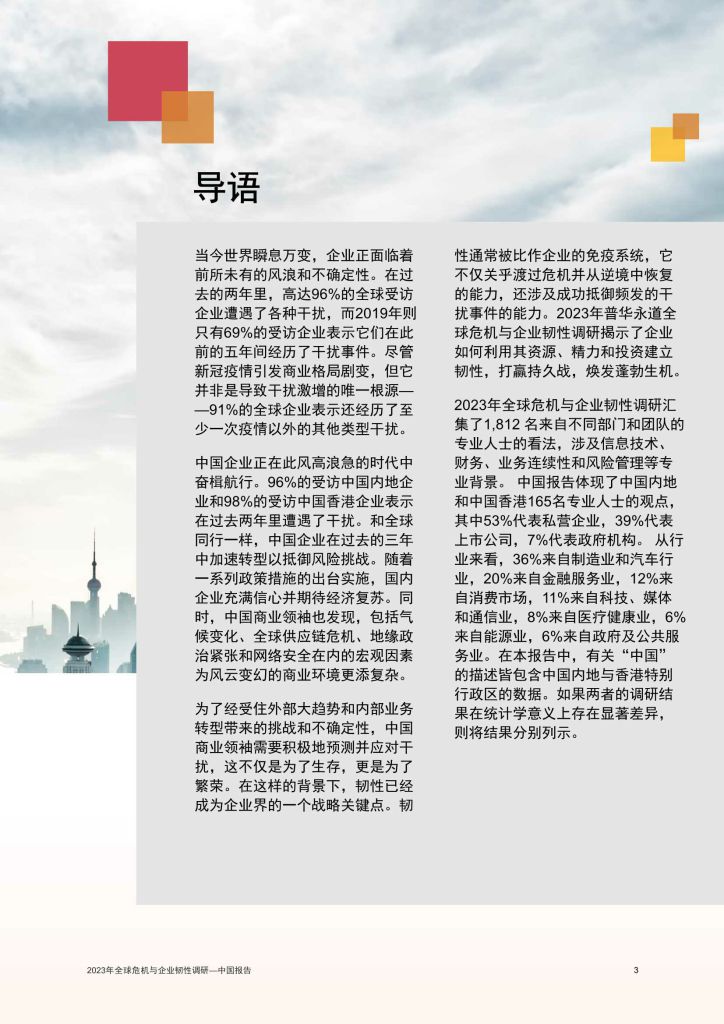 导语

当今世界瞬息万变，企业正面临着前所未有的风浪和不确定性。在过去的两年里，高达96%的全球受访企业遭遇了各种干扰，而2019年则只有69%的受访企业表示它们在此前的五年间经历了干扰事件。尽管新冠疫情引发商业格局剧变，但它并非是导致干扰激增的唯一根源——91%的全球企业表示还经历了至少一次疫情以外的其他类型干扰。

中国企业正在此风高浪急的时代中奋楫航行。96%的受访中国内地企业和98%的受访中国香港企业表示在过去两年里遭遇了干扰。和全球同行一样，中国企业在过去的三年中加速转型以抵御风险挑战。随着一系列政策措施的出台实施，国内企业充满信心并期待经济复苏。同时，中国商业领袖也发现，包括气候变化、全球供应链危机、地缘政治紧张和网络安全在内的宏观因素为风云变幻的商业环境更添复杂。

为了经受住外部大趋势和内部业务转型带来的挑战和不确定性，中国商业领袖需要积极地预测并应对干扰，这不仅是为了生存，更是为了繁荣。在这样的背景下，韧性已经成为企业界的一个战略关键点。韧性通常被比作企业的免疫系统，它不仅关乎渡过危机并从逆境中恢复的能力，还涉及成功抵御频发的干扰事件的能力。2023年普华永道全球危机与企业韧性调研揭示了企业如何利用其资源、精力和投资建立韧性，打赢持久战，焕发蓬勃生机。

2023年全球危机与企业韧性调研汇集了1,812 名来自不同部门和团队的专业人士的看法，涉及信息技术、财务、业务连续性和风险管理等专业背景。 中国报告体现了中国内地和中国香港165名专业人士的观点，其中53%代表私营企业，39%代表上市公司，7%代表政府机构。 从行业来看，36%来自制造业和汽车行业，20%来自金融服务业，12%来自消费市场，11%来自科技、媒体和通信业，8%来自医疗健康业，6%来自能源业，6%来自政府及公共服务业。在本报告中，有关“中国”的描述皆包含中国内地与香港特别行政区的数据。如果两者的调研结果在统计学意义上存在显著差异，则将结果分别列示。

2023年全球危机与企业韧性调研—中国报告 3